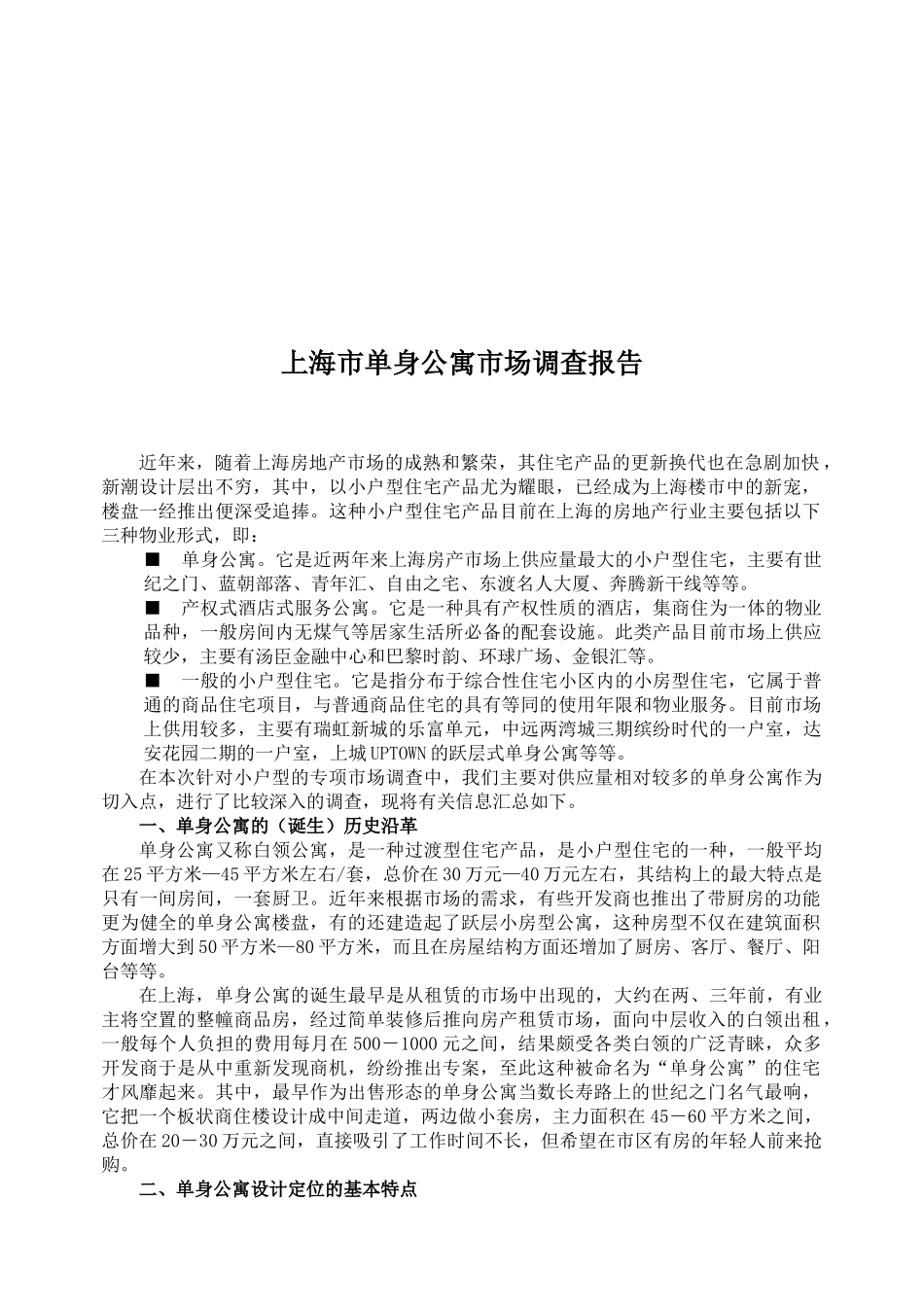 上海市单身公寓市场调查报告

近年来，随着上海房地产市场的成熟和繁荣，其住宅产品的更新换代也在急剧加快，新潮设计层出不穷，其中，以小户型住宅产品尤为耀眼，已经成为上海楼市中的新宠，楼盘一经推出便深受追捧。这种小户型住宅产品目前在上海的房地产行业主要包括以下三种物业形式，即：

■ 单身公寓。它是近两年来上海房产市场上供应量最大的小户型住宅，主要有世纪之门、蓝朝部落、青年汇、自由之宅、东渡名人大厦、奔腾新干线等等。

■ 产权式酒店式服务公寓。它是一种具有产权性质的酒店，集商住为一体的物业品种，一般房间内无煤气等居家生活所必备的配套设施。此类产品目前市场上供应较少，主要有汤臣金融中心和巴黎时韵、环球广场、金银汇等。

■ 一般的小户型住宅。它是指分布于综合性住宅小区内的小房型住宅，它属于普通的商品住宅项目，与普通商品住宅的具有等同的使用年限和物业服务。目前市场上供用较多，主要有瑞虹新城的乐富单元，中远两湾城三期缤纷时代的一户室，达安花园二期的一户室，上城UPTOWN的跃层式单身公寓等等。

在本次针对小户型的专项市场调查中，我们主要对供应量相对较多的单身公寓作为切入点，进行了比较深入的调查，现将有关信息汇总如下。

一、单身公寓的（诞生）历史沿革

单身公寓又称白领公寓，是一种过渡型住宅产品，是小户型住宅的一种，一般平均在25平方米—45平方米左右/套，总价在30万元—40万元左右，其结构上的最大特点是只有一间房间，一套厨卫。近年来根据市场的需求，有些开发商也推出了带厨房的功能更为健全的单身公寓楼盘，有的还建造起了跃层小房型公寓，这种房型不仅在建筑面积方面增大到50平方米—80平方米，而且在房屋结构方面还增加了厨房、客厅、餐厅、阳台等等。

在上海，单身公寓的诞生最早是从租赁的市场中出现的，大约在两、三年前，有业主将空置的整幢商品房，经过简单装修后推向房产租赁市场，面向中层收入的白领出租，一般每个人负担的费用每月在500－1000元之间，结果颇受各类白领的广泛青睐，众多开发商于是从中重新发现商机，纷纷推出专案，至此这种被命名为“单身公寓”的住宅才风靡起来。其中，最早作为出售形态的单身公寓当数长寿路上的世纪之门名气最响，它把一个板状商住楼设计成中间走道，两边做小套房，主力面积在45－60平方米之间，总价在20－30万元之间，直接吸引了工作时间不长，但希望在市区有房的年轻人前来抢购。

二、单身公寓设计定位的基本特点